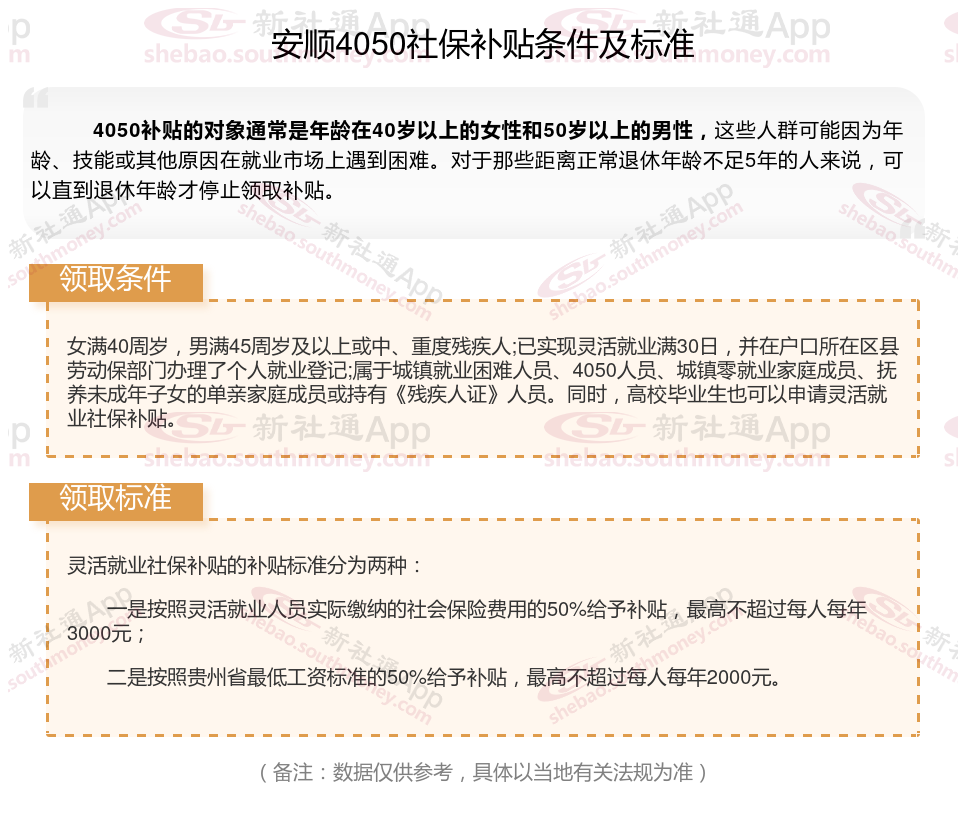 安顺4050社保补贴条件及标准

4050补贴的对象通常是年龄在40岁以上的女性和50岁以上的男性，这些人群可能因为年龄、技能或其他原因在就业市场上遇到困难。对于那些距离正常退休年龄不足5年的人来说，可以直到退休年龄才停止领取补贴。

领取条件

女满40周岁，男满45周岁及以上或中、重度残疾人;已实现灵活就业满30日，并在户口所在区县劳动保部门办理了个人就业登记;属于城镇就业困难人员、4050人员、城镇零就业家庭成员、抚养未成年子女的单亲家庭成员或持有《残疾人证》人员。同时，高校毕业生也可以申请灵活就业社保补贴。

领取标准

灵活就业社保补贴的补贴标准分为两种：

一是按照灵活就业人员实际缴纳的社会保险费用的50%给予补贴，最高不超过每人每年3000元；

二是按照贵州省最低工资标准的50%给予补贴，最高不超过每人每年2000元。

（备注：数据仅供参考，具体以当地有关法规为准）

新社通App
shebao.southmoney.com